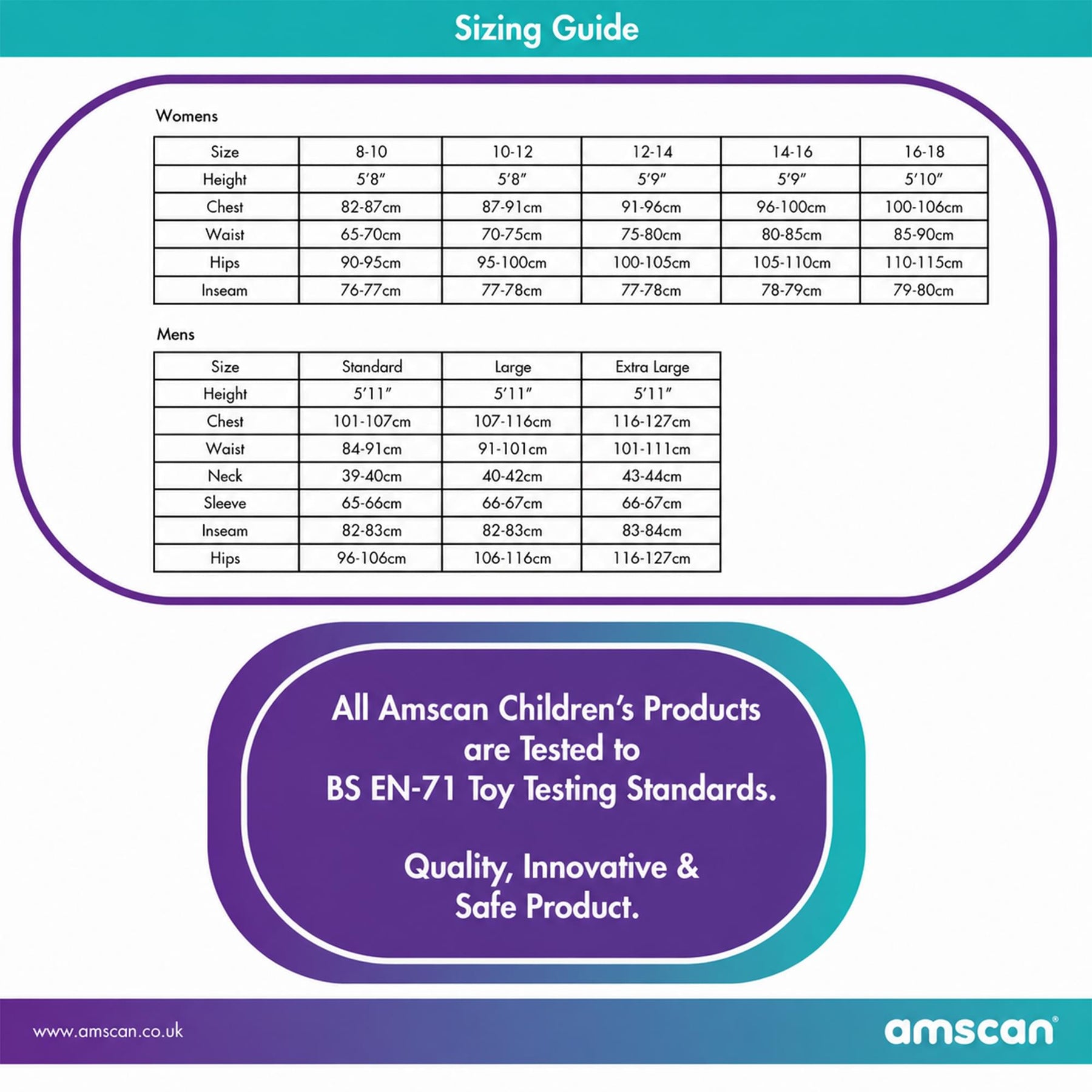 Sizing Guide

Womens

| Size | 8-10 | 10-12 | 12-14 | 14-16 | 16-18 |
|---|---|---|---|---|---|
| Height | 5'8" | 5'8" | 5'9" | 5'9" | 5'10" |
| Chest | 82-87cm | 87-91cm | 91-96cm | 96-100cm | 100-106cm |
| Waist | 65-70cm | 70-75cm | 75-80cm | 80-85cm | 85-90cm |
| Hips | 90-95cm | 95-100cm | 100-105cm | 105-110cm | 110-115cm |
| Inseam | 76-77cm | 77-78cm | 77-78cm | 78-79cm | 79-80cm |

Mens

| Size | Standard | Large | Extra Large |
|---|---|---|---|
| Height | 5'11" | 5'11" | 5'11" |
| Chest | 101-107cm | 107-116cm | 116-127cm |
| Waist | 84-91cm | 91-101cm | 101-111cm |
| Neck | 39-40cm | 40-42cm | 43-44cm |
| Sleeve | 65-66cm | 66-67cm | 66-67cm |
| Inseam | 82-83cm | 82-83cm | 83-84cm |
| Hips | 96-106cm | 106-116cm | 116-127cm |

All Amscan Children's Products are Tested to BS EN-71 Toy Testing Standards.

Quality, Innovative & Safe Product.

www.amscan.co.uk

amscan®